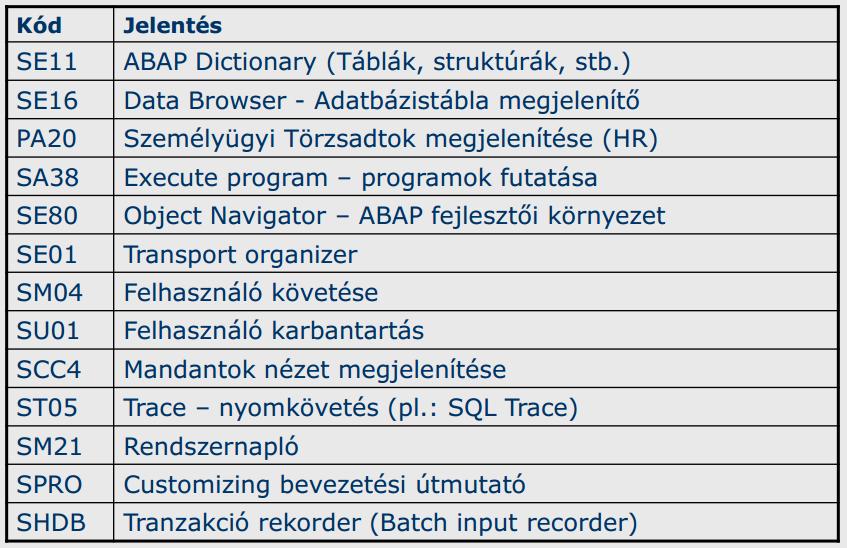 | Kód | Jelentés |
|---|---|
| SE11 | ABAP Dictionary (Táblák, struktúrák, stb.) |
| SE16 | Data Browser - Adatbázistábla megjelenítő |
| PA20 | Személyügyi Törzsadtok megjelenítése (HR) |
| SA38 | Execute program – programok futatása |
| SE80 | Object Navigator – ABAP fejlesztői környezet |
| SE01 | Transport organizer |
| SM04 | Felhasználó követése |
| SU01 | Felhasználó karbantartás |
| SCC4 | Mandantok nézet megjelenítése |
| ST05 | Trace – nyomkövetés (pl.: SQL Trace) |
| SM21 | Rendszernapló |
| SPRO | Customizing bevezetési útmutató |
| SHDB | Tranzakció rekorder (Batch input recorder) |